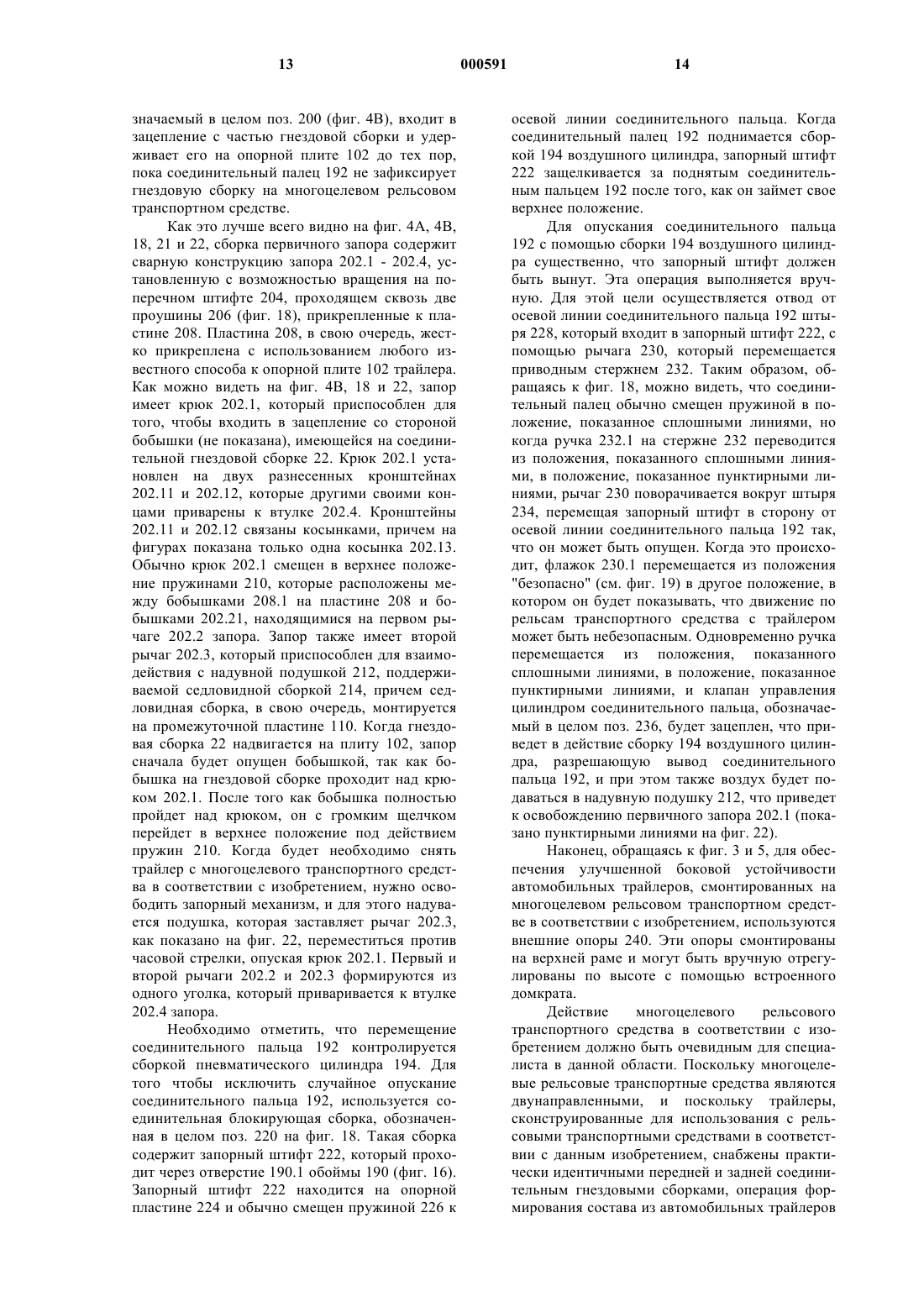 13 000591 14

значаемый в целом поз. 200 (фиг. 4В), входит в зацепление с частью гнездовой сборки и удерживает его на опорной плите 102 до тех пор, пока соединительный палец 192 не зафиксирует гнездовую сборку на многоцелевом рельсовом транспортном средстве.

Как это лучше всего видно на фиг. 4А, 4В, 18, 21 и 22, сборка первичного запора содержит сварную конструкцию запора 202.1 - 202.4, установленную с возможностью вращения на поперечном штифте 204, проходящем сквозь две проушины 206 (фиг. 18), прикрепленные к пластине 208. Пластина 208, в свою очередь, жестко прикреплена с использованием любого известного способа к опорной плите 102 трайлера. Как можно видеть на фиг. 4В, 18 и 22, запор имеет крюк 202.1, который приспособлен для того, чтобы входить в зацепление со стороной бобышки (не показана), имеющейся на соединительной гнездовой сборке 22. Крюк 202.1 установлен на двух разнесенных кронштейнах 202.11 и 202.12, которые другими своими концами приварены к втулке 202.4. Кронштейны 202.11 и 202.12 связаны косынками, причем на фигурах показана только одна косынка 202.13. Обычно крюк 202.1 смещен в верхнее положение пружинами 210, которые расположены между бобышками 208.1 на пластине 208 и бобышками 202.21, находящимися на первом рычаге 202.2 запора. Запор также имеет второй рычаг 202.3, который приспособлен для взаимодействия с надувной подушкой 212, поддерживаемой седловидной сборкой 214, причем седловидная сборка, в свою очередь, монтируется на промежуточной пластине 110. Когда гнездовая сборка 22 надвигается на плиту 102, запор сначала будет опущен бобышкой, так как бобышка на гнездовой сборке проходит над крюком 202.1. После того как бобышка полностью пройдет над крюком, он с громким щелчком перейдет в верхнее положение под действием пружин 210. Когда будет необходимо снять трайлер с многоцелевого транспортного средства в соответствии с изобретением, нужно освободить запорный механизм, и для этого надувается подушка, которая заставляет рычаг 202.3, как показано на фиг. 22, переместиться против часовой стрелки, опуская крюк 202.1. Первый и второй рычаги 202.2 и 202.3 формируются из одного уголка, который приваривается к втулке 202.4 запора.

Необходимо отметить, что перемещение соединительного пальца 192 контролируется сборкой пневматического цилиндра 194. Для того чтобы исключить случайное опускание соединительного пальца 192, используется соединительная блокирующая сборка, обозначенная в целом поз. 220 на фиг. 18. Такая сборка содержит запорный штифт 222, который проходит через отверстие 190.1 обоймы 190 (фиг. 16). Запорный штифт 222 находится на опорной пластине 224 и обычно смещен пружиной 226 к осевой линии соединительного пальца. Когда соединительный палец 192 поднимается сборкой 194 воздушного цилиндра, запорный штифт 222 защелкивается за поднятым соединительным пальцем 192 после того, как он займет свое верхнее положение.

Для опускания соединительного пальца 192 с помощью сборки 194 воздушного цилиндра существенно, что запорный штифт должен быть вынут. Эта операция выполняется вручную. Для этой цели осуществляется отвод от осевой линии соединительного пальца 192 штыря 228, который входит в запорный штифт 222, с помощью рычага 230, который перемещается приводным стержнем 232. Таким образом, обращаясь к фиг. 18, можно видеть, что соединительный палец обычно смещен пружиной в положение, показанное сплошными линиями, но когда ручка 232.1 на стержне 232 переводится из положения, показанного сплошными линиями, в положение, показанное пунктирными линиями, рычаг 230 поворачивается вокруг штыря 234, перемещая запорный штифт в сторону от осевой линии соединительного пальца 192 так, что он может быть опущен. Когда это происходит, флажок 230.1 перемещается из положения "безопасно" (см. фиг. 19) в другое положение, в котором он будет показывать, что движение по рельсам транспортного средства с трайлером может быть небезопасным. Одновременно ручка перемещается из положения, показанного сплошными линиями, в положение, показанное пунктирными линиями, и клапан управления цилиндром соединительного пальца, обозначаемый в целом поз. 236, будет зацеплен, что приведет в действие сборку 194 воздушного цилиндра, разрешающую вывод соединительного пальца 192, и при этом также воздух будет подаваться в надувную подушку 212, что приведет к освобождению первичного запора 202.1 (показано пунктирными линиями на фиг. 22).

Наконец, обращаясь к фиг. 3 и 5, для обеспечения улучшенной боковой устойчивости автомобильных трайлеров, смонтированных на многоцелевом рельсовом транспортном средстве в соответствии с изобретением, используются внешние опоры 240. Эти опоры смонтированы на верхней раме и могут быть вручную отрегулированы по высоте с помощью встроенного домкрата.

Действие многоцелевого рельсового транспортного средства в соответствии с изобретением должно быть очевидным для специалиста в данной области. Поскольку многоцелевые рельсовые транспортные средства являются двунаправленными, и поскольку трайлеры, сконструированные для использования с рельсовыми транспортными средствами в соответствии с данным изобретением, снабжены практически идентичными передней и задней соединительным гнездовыми сборками, операция формирования состава из автомобильных трайлеров